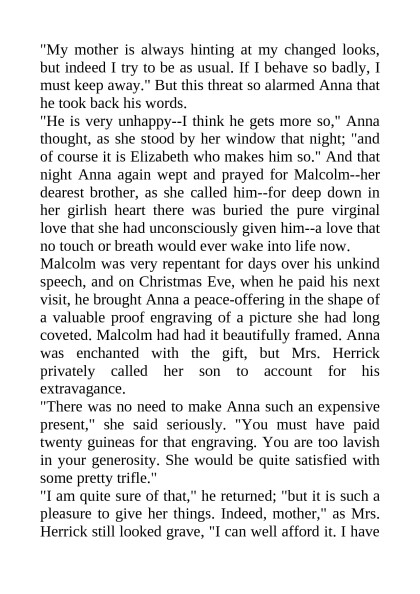 "My mother is always hinting at my changed looks, but indeed I try to be as usual. If I behave so badly, I must keep away." But this threat so alarmed Anna that he took back his words.

"He is very unhappy--I think he gets more so," Anna thought, as she stood by her window that night; "and of course it is Elizabeth who makes him so." And that night Anna again wept and prayed for Malcolm--her dearest brother, as she called him--for deep down in her girlish heart there was buried the pure virginal love that she had unconsciously given him--a love that no touch or breath would ever wake into life now.

Malcolm was very repentant for days over his unkind speech, and on Christmas Eve, when he paid his next visit, he brought Anna a peace-offering in the shape of a valuable proof engraving of a picture she had long coveted. Malcolm had had it beautifully framed. Anna was enchanted with the gift, but Mrs. Herrick privately called her son to account for his extravagance.

"There was no need to make Anna such an expensive present," she said seriously. "You must have paid twenty guineas for that engraving. You are too lavish in your generosity. She would be quite satisfied with some pretty trifle."

"I am quite sure of that," he returned; "but it is such a pleasure to give her things. Indeed, mother," as Mrs. Herrick still looked grave, "I can well afford it. I have